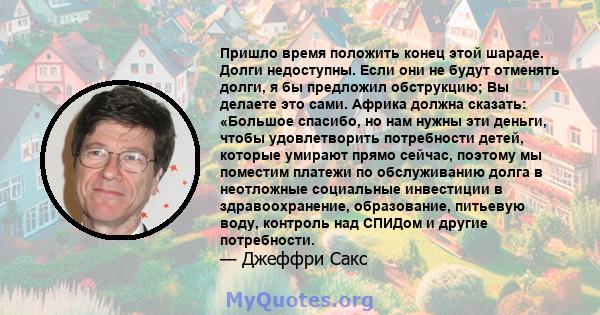 Пришло время положить конец этой шараде. Долги недоступны. Если они не будут отменять долги, я бы предложил обструкцию; Вы делаете это сами. Африка должна сказать: «Большое спасибо, но нам нужны эти деньги, чтобы удовлетворить потребности детей, которые умирают прямо сейчас, поэтому мы поместим платежи по обслуживанию долга в неотложные социальные инвестиции в здравоохранение, образование, питьевую воду, контроль над СПИДом и другие потребности.
— Джеффри Сакс

MyQuotes.org